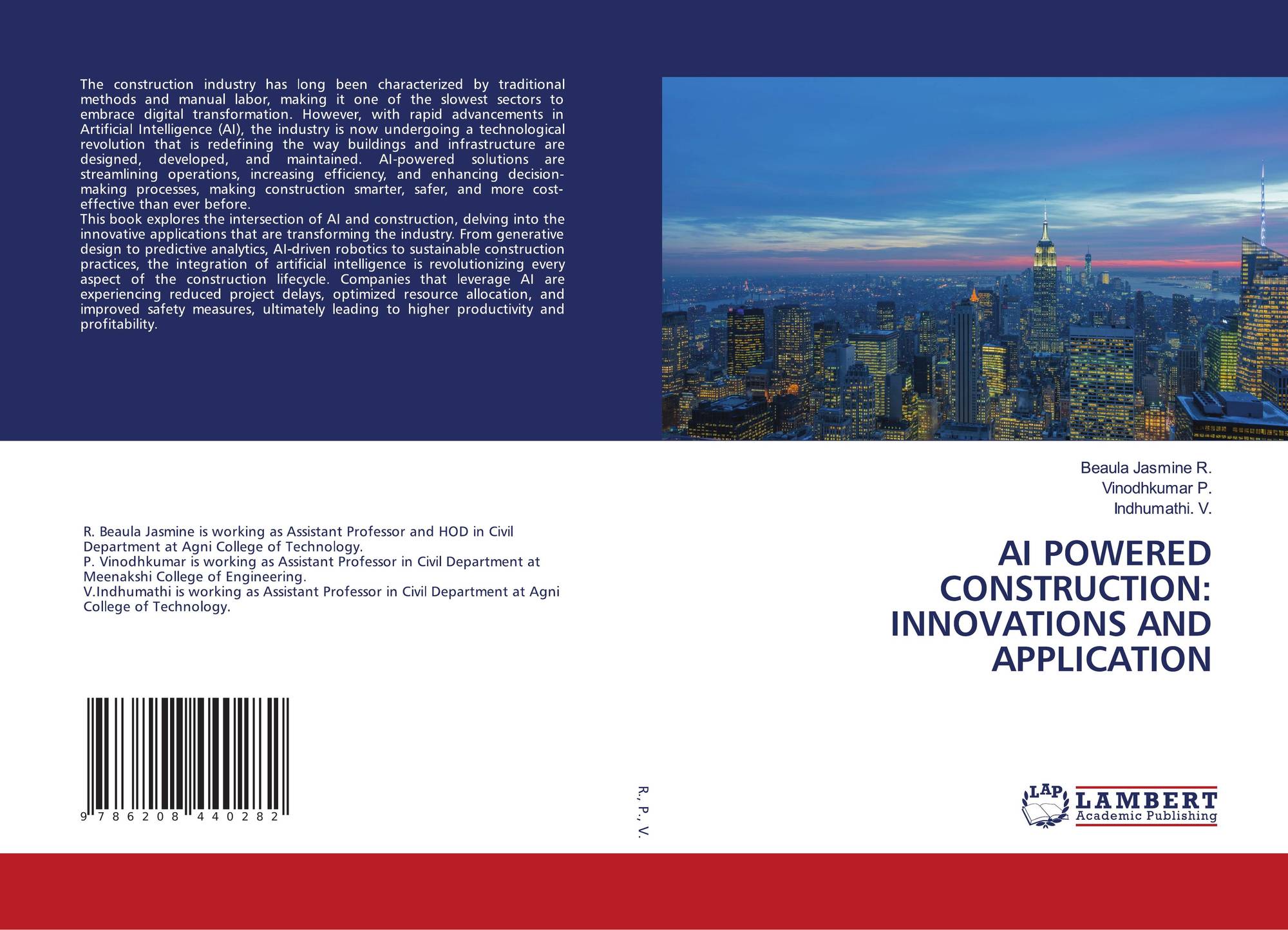 The construction industry has long been characterized by traditional methods and manual labor, making it one of the slowest sectors to embrace digital transformation. However, with rapid advancements in Artificial Intelligence (AI), the industry is now undergoing a technological revolution that is redefining the way buildings and infrastructure are designed, developed, and maintained. AI-powered solutions are streamlining operations, increasing efficiency, and enhancing decision-making processes, making construction smarter, safer, and more cost-effective than ever before.

This book explores the intersection of AI and construction, delving into the innovative applications that are transforming the industry. From generative design to predictive analytics, AI-driven robotics to sustainable construction practices, the integration of artificial intelligence is revolutionizing every aspect of the construction lifecycle. Companies that leverage AI are experiencing reduced project delays, optimized resource allocation, and improved safety measures, ultimately leading to higher productivity and profitability.

R. Beaula Jasmine is working as Assistant Professor and HOD in Civil Department at Agni College of Technology.
P. Vinodhkumar is working as Assistant Professor in Civil Department at Meenakshi College of Engineering.
V.Indhumathi is working as Assistant Professor in Civil Department at Agni College of Technology.

9 786208 440282

R., P., V.

Beaula Jasmine R.
Vinodhkumar P.
Indhumathi. V.

AI POWERED CONSTRUCTION: INNOVATIONS AND APPLICATION

LAP LAMBERT Academic Publishing